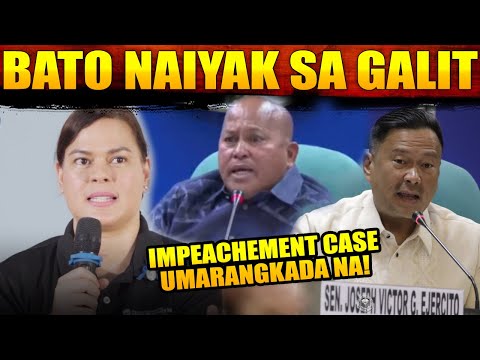 BATO NAIYAK SA GALIT

IMPEACHEMENT CASE UMARANGKADA NA!

SEN. JOSEPH VICTOR G. EJERCITO